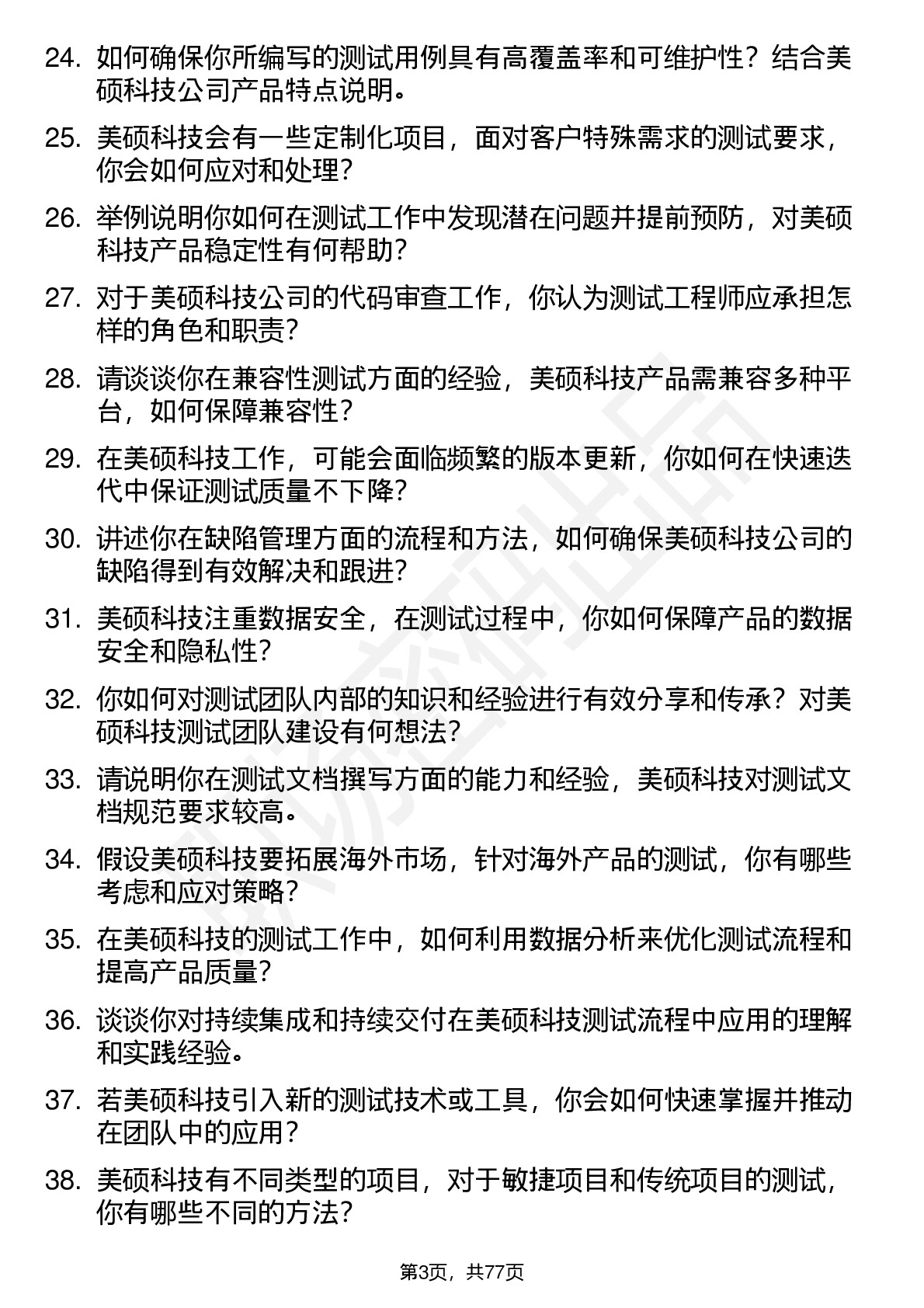 24. 如何确保你所编写的测试用例具有高覆盖率和可维护性？结合美硕科技公司产品特点说明。

25. 美硕科技会有一些定制化项目，面对客户特殊需求的测试要求，你会如何应对和处理？

26. 举例说明你如何在测试工作中发现潜在问题并提前预防，对美硕科技产品稳定性有何帮助？

27. 对于美硕科技公司的代码审查工作，你认为测试工程师应承担怎样的角色和职责？

28. 请谈谈你在兼容性测试方面的经验，美硕科技产品需兼容多种平台，如何保障兼容性？

29. 在美硕科技工作，可能会面临频繁的版本更新，你如何在快速迭代中保证测试质量不下降？

30. 讲述你在缺陷管理方面的流程和方法，如何确保美硕科技公司的缺陷得到有效解决和跟进？

31. 美硕科技注重数据安全，在测试过程中，你如何保障产品的数据安全和隐私性？

32. 你如何对测试团队内部的知识和经验进行有效分享和传承？对美硕科技测试团队建设有何想法？

33. 请说明你在测试文档撰写方面的能力和经验，美硕科技对测试文档规范要求较高。

34. 假设美硕科技要拓展海外市场，针对海外产品的测试，你有哪些考虑和应对策略？

35. 在美硕科技的测试工作中，如何利用数据分析来优化测试流程和提高产品质量？

36. 谈谈你对持续集成和持续交付在美硕科技测试流程中应用的理解和实践经验。

37. 若美硕科技引入新的测试技术或工具，你会如何快速掌握并推动在团队中的应用？

38. 美硕科技有不同类型的项目，对于敏捷项目和传统项目的测试，你有哪些不同的方法？

第3页，共77页